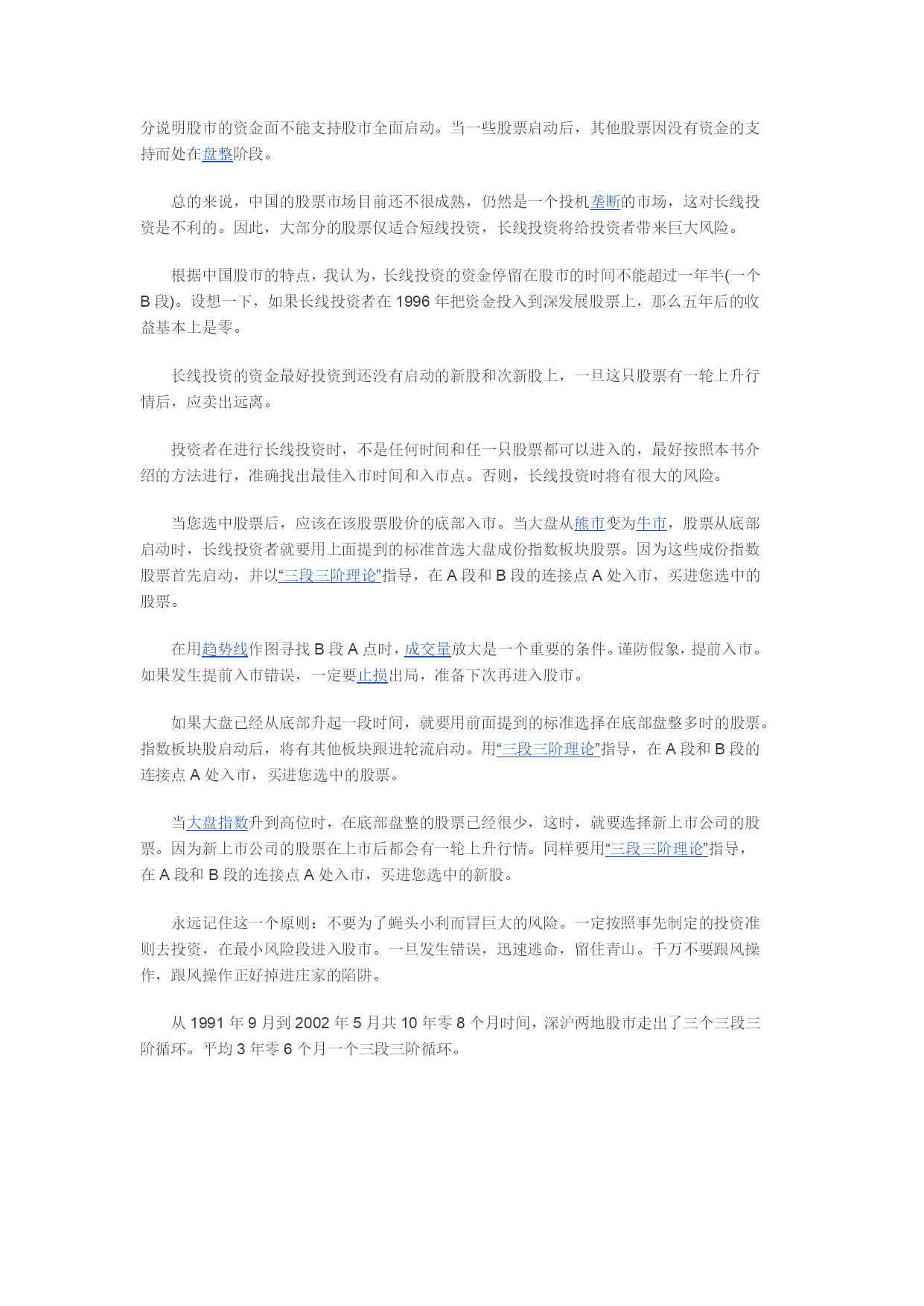 分说明股市的资金面不能支持股市全面启动。当一些股票启动后，其他股票因没有资金的支持而处在盘整阶段。

总的来说，中国的股票市场目前还不很成熟，仍然是一个投机垄断的市场，这对长线投资是不利的。因此，大部分的股票仅适合短线投资，长线投资将给投资者带来巨大风险。

根据中国股市的特点，我认为，长线投资的资金停留在股市的时间不能超过一年半(一个 B 段)。设想一下，如果长线投资者在 1996 年把资金投入到深发展股票上，那么五年后的收益基本上是零。

长线投资的资金最好投资到还没有启动的新股和次新股上，一旦这只股票有一轮上升行情后，应卖出远离。

投资者在进行长线投资时，不是任何时间和任一只股票都可以进入的，最好按照本书介绍的方法进行，准确找出最佳入市时间和入市点。否则，长线投资时将有很大的风险。

当您选中股票后，应该在该股票股价的底部入市。当大盘从熊市变为牛市，股票从底部启动时，长线投资者就要用上面提到的标准首选大盘成份指数板块股票。因为这些成份指数股票首先启动，并以“三段三阶理论”指导，在 A 段和 B 段的连接点 A 处入市，买进您选中的股票。

在用趋势线作图寻找 B 段 A 点时，成交量放大是一个重要的条件。谨防假象，提前入市。如果发生提前入市错误，一定要止损出局，准备下次再进入股市。

如果大盘已经从底部升起一段时间，就要用前面提到的标准选择在底部盘整多时的股票。指数板块股启动后，将有其他板块跟进轮流启动。用“三段三阶理论”指导，在 A 段和 B 段的连接点 A 处入市，买进您选中的股票。

当大盘指数升到高位时，在底部盘整的股票已经很少，这时，就要选择新上市公司的股票。因为新上市公司的股票在上市后都会有一轮上升行情。同样要用“三段三阶理论”指导，在 A 段和 B 段的连接点 A 处入市，买进您选中的新股。

永远记住这一个原则：不要为了蝇头小利而冒巨大的风险。一定按照事先制定的投资准则去投资，在最小风险段进入股市。一旦发生错误，迅速逃命，留住青山。千万不要跟风操作，跟风操作正好掉进庄家的陷阱。

从 1991 年 9 月到 2002 年 5 月共 10 年零 8 个月时间，深沪两地股市走出了三个三段三阶循环。平均 3 年零 6 个月一个三段三阶循环。